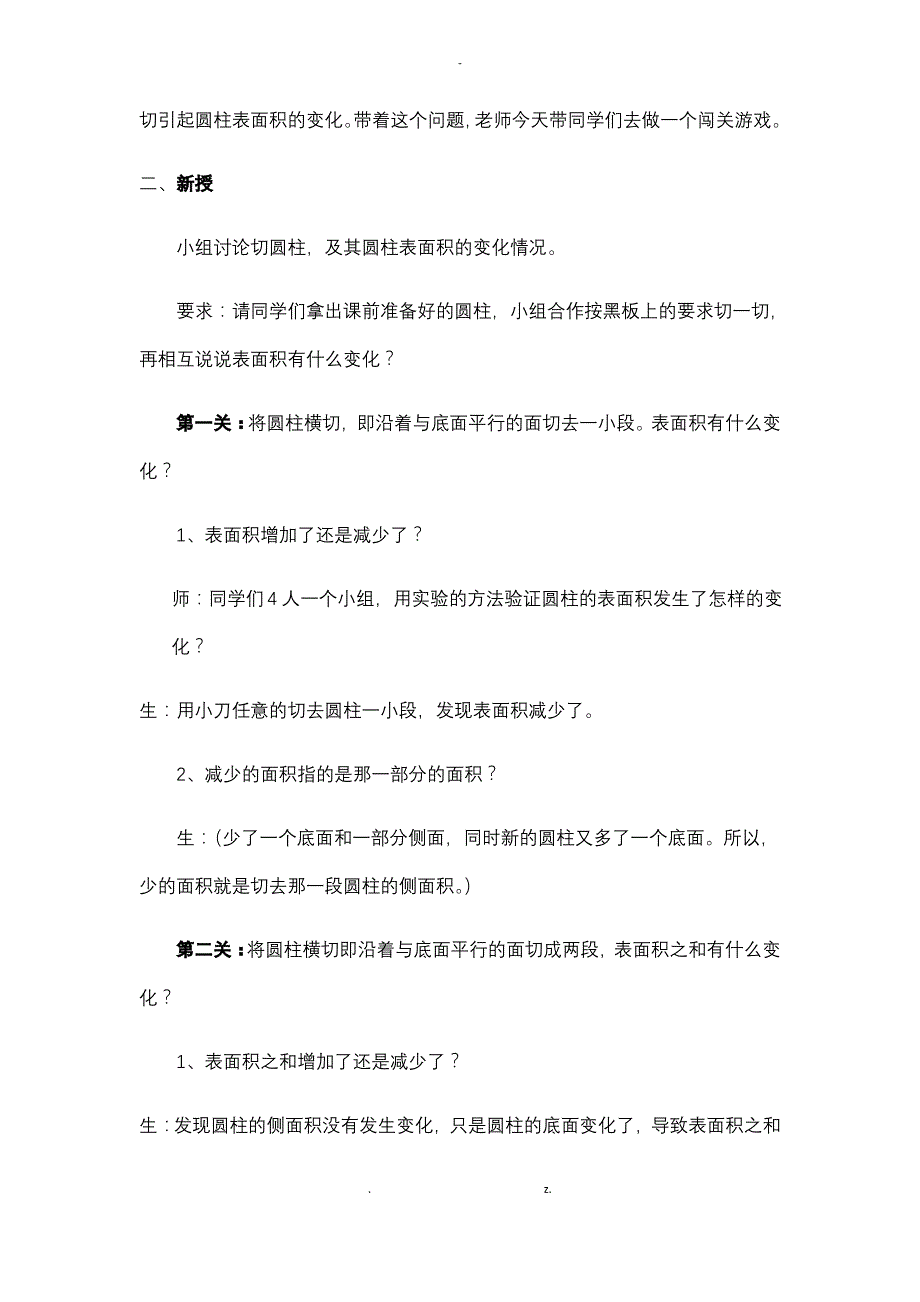 -

切引起圆柱表面积的变化。带着这个问题，老师今天带同学们去做一个闯关游戏。

二、新授

小组讨论切圆柱，及其圆柱表面积的变化情况。

要求：请同学们拿出课前准备好的圆柱，小组合作按黑板上的要求切一切，再相互说说表面积有什么变化？

第一关：将圆柱横切，即沿着与底面平行的面切去一小段。表面积有什么变化？

1、表面积增加了还是减少了？

师：同学们4人一个小组，用实验的方法验证圆柱的表面积发生了怎样的变化？

生：用小刀任意的切去圆柱一小段，发现表面积减少了。

2、减少的面积指的是那一部分的面积？

生：(少了一个底面和一部分侧面，同时新的圆柱又多了一个底面。所以，少的面积就是切去那一段圆柱的侧面积。)

第二关：将圆柱横切即沿着与底面平行的面切成两段，表面积之和有什么变化？

1、表面积之和增加了还是减少了？

生：发现圆柱的侧面积没有发生变化，只是圆柱的底面变化了，导致表面积之和

. z.